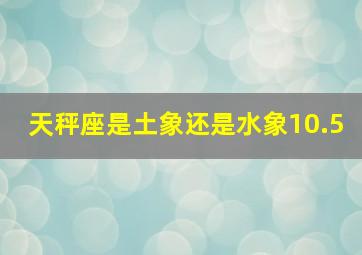 天秤座是土象还是水象10.5